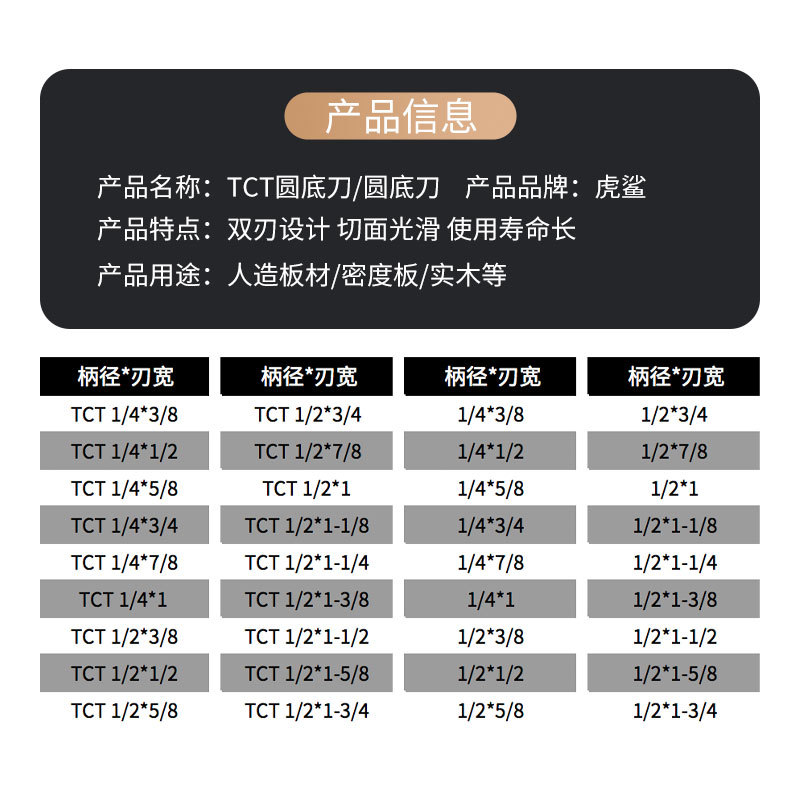 产品信息

产品名称：TCT圆底刀/圆底刀 产品品牌：虎鲨

产品特点：双刃设计 切面光滑 使用寿命长

产品用途：人造板材/密度板/实木等

| 柄径*刃宽 | 柄径*刃宽 | 柄径*刃宽 | 柄径*刃宽 |
|---|---|---|---|
| TCT 1/4*3/8 | TCT 1/2*3/4 | 1/4*3/8 | 1/2*3/4 |
| TCT 1/4*1/2 | TCT 1/2*7/8 | 1/4*1/2 | 1/2*7/8 |
| TCT 1/4*5/8 | TCT 1/2*1 | 1/4*5/8 | 1/2*1 |
| TCT 1/4*3/4 | TCT 1/2*1-1/8 | 1/4*3/4 | 1/2*1-1/8 |
| TCT 1/4*7/8 | TCT 1/2*1-1/4 | 1/4*7/8 | 1/2*1-1/4 |
| TCT 1/4*1 | TCT 1/2*1-3/8 | 1/4*1 | 1/2*1-3/8 |
| TCT 1/2*3/8 | TCT 1/2*1-1/2 | 1/2*3/8 | 1/2*1-1/2 |
| TCT 1/2*1/2 | TCT 1/2*1-5/8 | 1/2*1/2 | 1/2*1-5/8 |
| TCT 1/2*5/8 | TCT 1/2*1-3/4 | 1/2*5/8 | 1/2*1-3/4 |